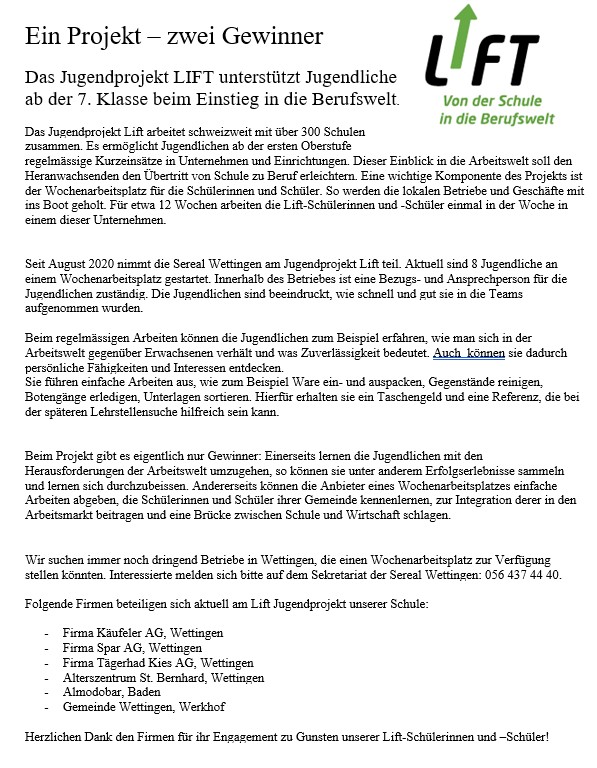 Ein Projekt – zwei Gewinner

LIFT
Von der Schule in die Berufswelt

Das Jugendprojekt LIFT unterstützt Jugendliche ab der 7. Klasse beim Einstieg in die Berufswelt.

Das Jugendprojekt Lift arbeitet schweizweit mit über 300 Schulen zusammen. Es ermöglicht Jugendlichen ab der ersten Oberstufe regelmässige Kurzeinsätze in Unternehmen und Einrichtungen. Dieser Einblick in die Arbeitswelt soll den Heranwachsenden den Übertritt von Schule zu Beruf erleichtern. Eine wichtige Komponente des Projekts ist der Wochenarbeitsplatz für die Schülerinnen und Schüler. So werden die lokalen Betriebe und Geschäfte mit ins Boot geholt. Für etwa 12 Wochen arbeiten die Lift-Schülerinnen und -Schüler einmal in der Woche in einem dieser Unternehmen.

Seit August 2020 nimmt die Sereal Wettingen am Jugendprojekt Lift teil. Aktuell sind 8 Jugendliche an einem Wochenarbeitsplatz gestartet. Innerhalb des Betriebes ist eine Bezugs- und Ansprechperson für die Jugendlichen zuständig. Die Jugendlichen sind beeindruckt, wie schnell und gut sie in die Teams aufgenommen wurden.

Beim regelmässigen Arbeiten können die Jugendlichen zum Beispiel erfahren, wie man sich in der Arbeitswelt gegenüber Erwachsenen verhält und was Zuverlässigkeit bedeutet. Auch können sie dadurch persönliche Fähigkeiten und Interessen entdecken.
Sie führen einfache Arbeiten aus, wie zum Beispiel Ware ein- und auspacken, Gegenstände reinigen, Botengänge erledigen, Unterlagen sortieren. Hierfür erhalten sie ein Taschengeld und eine Referenz, die bei der späteren Lehrstellensuche hilfreich sein kann.

Beim Projekt gibt es eigentlich nur Gewinner: Einerseits lernen die Jugendlichen mit den Herausforderungen der Arbeitswelt umzugehen, so können sie unter anderem Erfolgserlebnisse sammeln und lernen sich durchzubeissen. Andererseits können die Anbieter eines Wochenarbeitsplatzes einfache Arbeiten abgeben, die Schülerinnen und Schüler ihrer Gemeinde kennenlernen, zur Integration derer in den Arbeitsmarkt beitragen und eine Brücke zwischen Schule und Wirtschaft schlagen.

Wir suchen immer noch dringend Betriebe in Wettingen, die einen Wochenarbeitsplatz zur Verfügung stellen könnten. Interessierte melden sich bitte auf dem Sekretariat der Sereal Wettingen: 056 437 44 40.

Folgende Firmen beteiligen sich aktuell am Lift Jugendprojekt unserer Schule:

- Firma Käufeler AG, Wettingen
- Firma Spar AG, Wettingen
- Firma Tägerhad Kies AG, Wettingen
- Alterszentrum St. Bernhard, Wettingen
- Almodobar, Baden
- Gemeinde Wettingen, Werkhof

Herzlichen Dank den Firmen für ihr Engagement zu Gunsten unserer Lift-Schülerinnen und –Schüler!